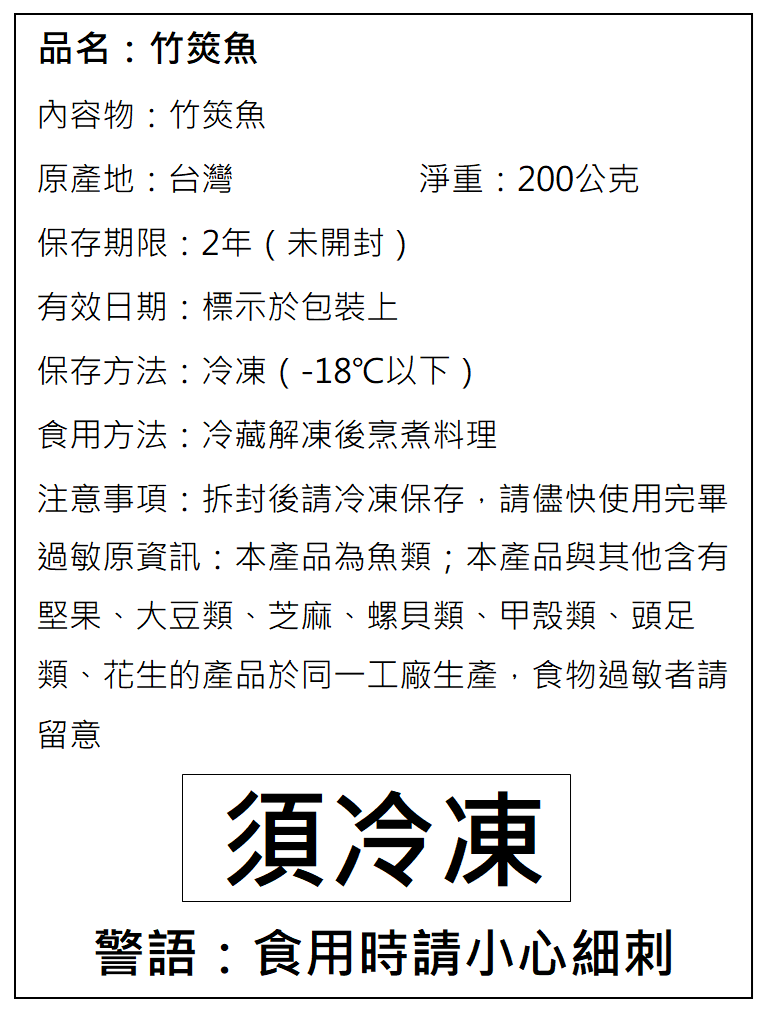 品名：竹筴魚

內容物：竹筴魚

原產地：台灣　　　　　　淨重：200公克

保存期限：2年（未開封）

有效日期：標示於包裝上

保存方法：冷凍（-18℃以下）

食用方法：冷藏解凍後烹煮料理

注意事項：拆封後請冷凍保存，請儘快使用完畢

過敏原資訊：本產品為魚類；本產品與其他含有堅果、大豆類、芝麻、螺貝類、甲殼類、頭足類、花生的產品於同一工廠生產，食物過敏者請留意

須冷凍

警語：食用時請小心細刺